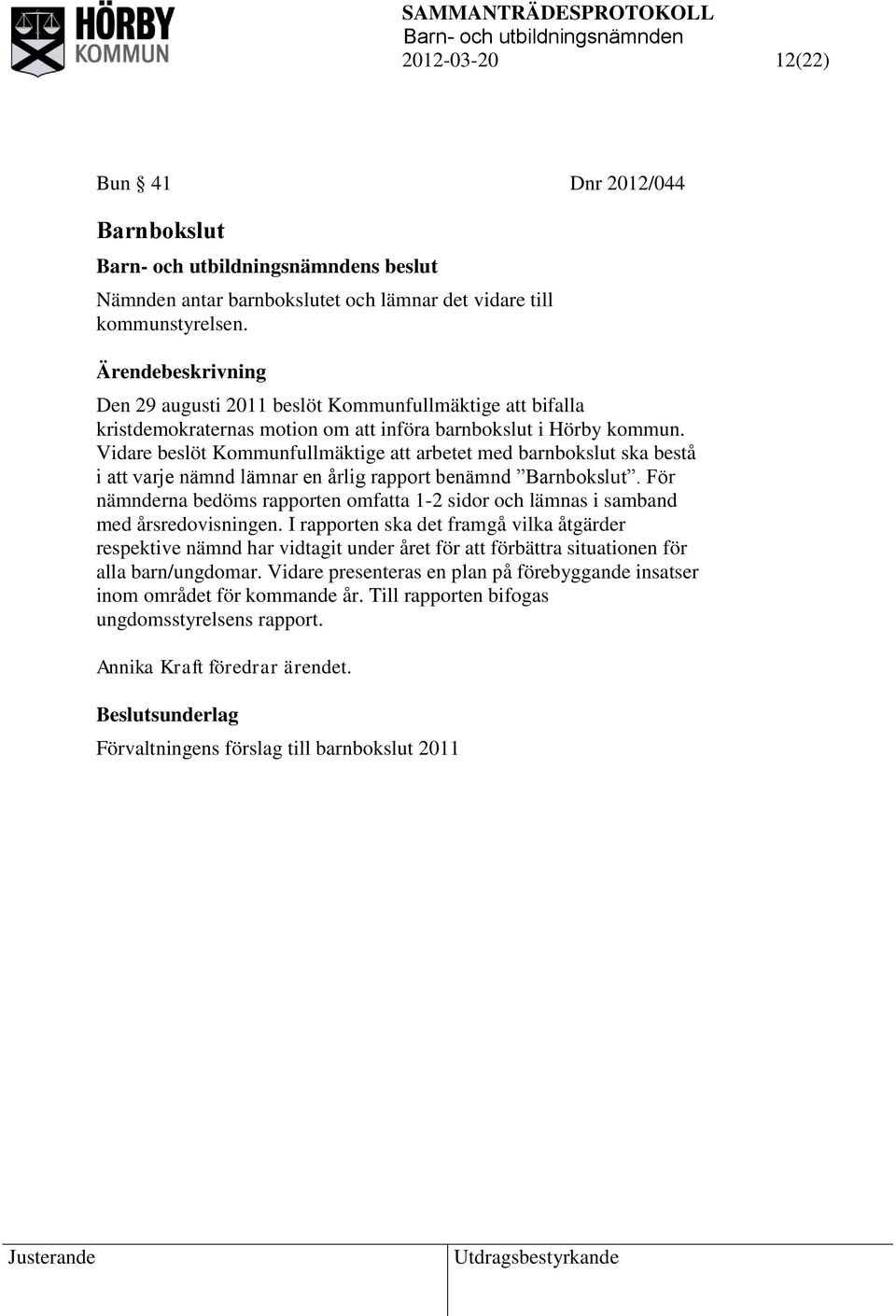 HÖRBY KOMMUN

SAMMANTRÄDESPROTOKOLL
Barn- och utbildningsnämnden
2012-03-20 12(22)

Bun § 41 Dnr 2012/044

Barnbokslut

Barn- och utbildningsnämndens beslut

Nämnden antar barnbokslutet och lämnar det vidare till kommunstyrelsen.

Ärendebeskrivning

Den 29 augusti 2011 beslöt Kommunfullmäktige att bifalla kristdemokraternas motion om att införa barnbokslut i Hörby kommun. Vidare beslöt Kommunfullmäktige att arbetet med barnbokslut ska bestå i att varje nämnd lämnar en årlig rapport benämnd ”Barnbokslut”. För nämnderna bedöms rapporten omfatta 1-2 sidor och lämnas i samband med årsredovisningen. I rapporten ska det framgå vilka åtgärder respektive nämnd har vidtagit under året för att förbättra situationen för alla barn/ungdomar. Vidare presenteras en plan på förebyggande insatser inom området för kommande år. Till rapporten bifogas ungdomsstyrelsens rapport.

Annika Kraft föredrar ärendet.

Beslutsunderlag

Förvaltningens förslag till barnbokslut 2011

Justerande

Utdragsbestyrkande